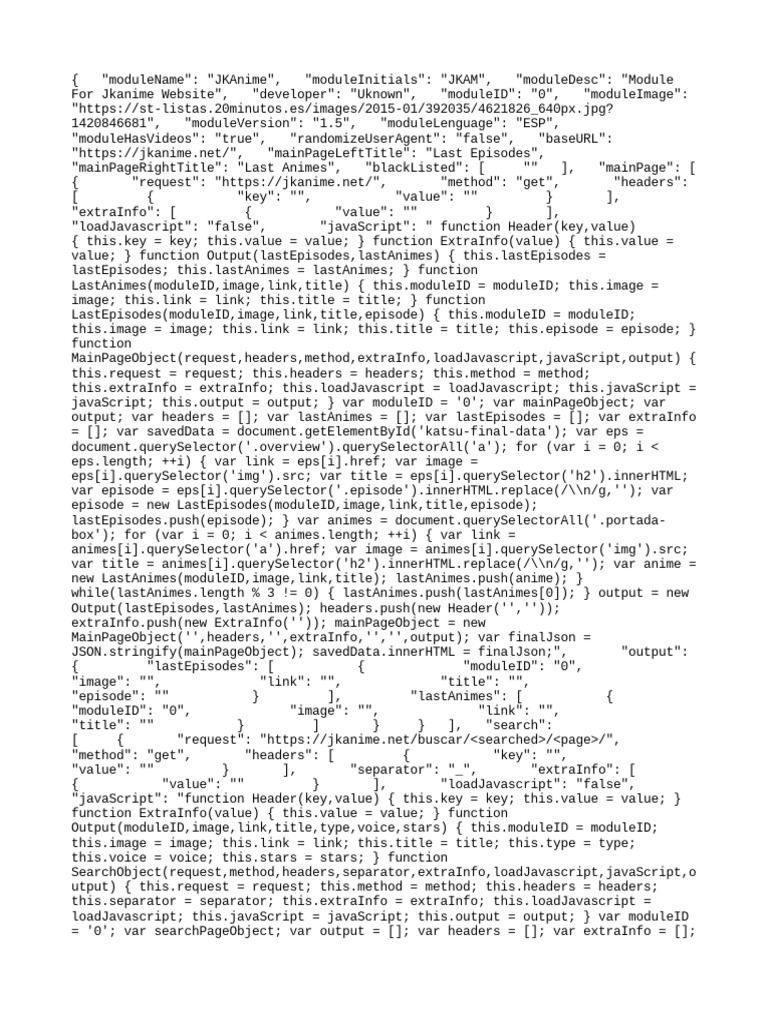 { "moduleName": "JKAnime", "moduleInitials": "JKAM", "moduleDesc": "Module For Jkanime Website", "developer": "Uknown", "moduleID": "0", "moduleImage": "https://st-listas.20minutos.es/images/2015-01/392035/4621826_640px.jpg?1420846681", "moduleVersion": "1.5", "moduleLenguage": "ESP", "moduleHasVideos": "true", "randomizeUserAgent": "false", "baseURL": "https://jkanime.net/", "mainPageLeftTitle": "Last Episodes", "mainPageRightTitle": "Last Animes", "blackListed": [ "" ], "mainPage": [ { "request": "https://jkanime.net/", "method": "get", "headers": [ { "key": "", "value": "" } ], "extraInfo": [ { "value": "" } ], "loadJavascript": "false", "javaScript": " function Header(key,value) { this.key = key; this.value = value; } function ExtraInfo(value) { this.value = value; } function Output(lastEpisodes,lastAnimes) { this.lastEpisodes = lastEpisodes; this.lastAnimes = lastAnimes; } function LastAnimes(moduleID,image,link,title) { this.moduleID = moduleID; this.image = image; this.link = link; this.title = title; } function LastEpisodes(moduleID,image,link,title,episode) { this.moduleID = moduleID; this.image = image; this.link = link; this.title = title; this.episode = episode; } function MainPageObject(request,headers,method,extraInfo,loadJavascript,javaScript,output) { this.request = request; this.headers = headers; this.method = method; this.extraInfo = extraInfo; this.loadJavascript = loadJavascript; this.javaScript = javaScript; this.output = output; } var moduleID = '0'; var mainPageObject; var output; var headers = []; var lastAnimes = []; var lastEpisodes = []; var extraInfo = []; var savedData = document.getElementById('katsu-final-data'); var eps = document.querySelector('.overview').querySelectorAll('a'); for (var i = 0; i < eps.length; ++i) { var link = eps[i].href; var image = eps[i].querySelector('img').src; var title = eps[i].querySelector('h2').innerHTML; var episode = eps[i].querySelector('.episode').innerHTML.replace(/\\n/g,''); var episode = new LastEpisodes(moduleID,image,link,title,episode); lastEpisodes.push(episode); } var animes = document.querySelectorAll('.portada-box'); for (var i = 0; i < animes.length; ++i) { var link = animes[i].querySelector('a').href; var image = animes[i].querySelector('img').src; var title = animes[i].querySelector('h2').innerHTML.replace(/\\n/g,''); var anime = new LastAnimes(moduleID,image,link,title); lastAnimes.push(anime); } while(lastAnimes.length % 3 != 0) { lastAnimes.push(lastAnimes[0]); } output = new Output(lastEpisodes,lastAnimes); headers.push(new Header('','')); extraInfo.push(new ExtraInfo('')); mainPageObject = new MainPageObject('',headers,'',extraInfo,'','',output); var finalJson = JSON.stringify(mainPageObject); savedData.innerHTML = finalJson;", "output": { "lastEpisodes": [ { "moduleID": "0", "image": "", "link": "", "title": "", "episode": "" } ], "lastAnimes": [ { "moduleID": "0", "image": "", "link": "", "title": "" } ] } } ], "search": [ { "request": "https://jkanime.net/buscar/<searched>/<page>/", "method": "get", "headers": [ { "key": "", "value": "" } ], "separator": "_", "extraInfo": [ { "value": "" } ], "loadJavascript": "false", "javaScript": "function Header(key,value) { this.key = key; this.value = value; } function ExtraInfo(value) { this.value = value; } function Output(moduleID,image,link,title,type,voice,stars) { this.moduleID = moduleID; this.image = image; this.link = link; this.title = title; this.type = type; this.voice = voice; this.stars = stars; } function SearchObject(request,method,headers,separator,extraInfo,loadJavascript,javaScript,output) { this.request = request; this.method = method; this.headers = headers; this.separator = separator; this.extraInfo = extraInfo; this.loadJavascript = loadJavascript; this.javaScript = javaScript; this.output = output; } var moduleID = '0'; var searchPageObject; var output = []; var headers = []; var extraInfo = [];